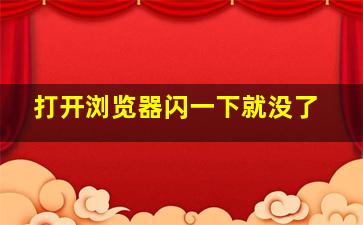 打开浏览器闪一下就没了